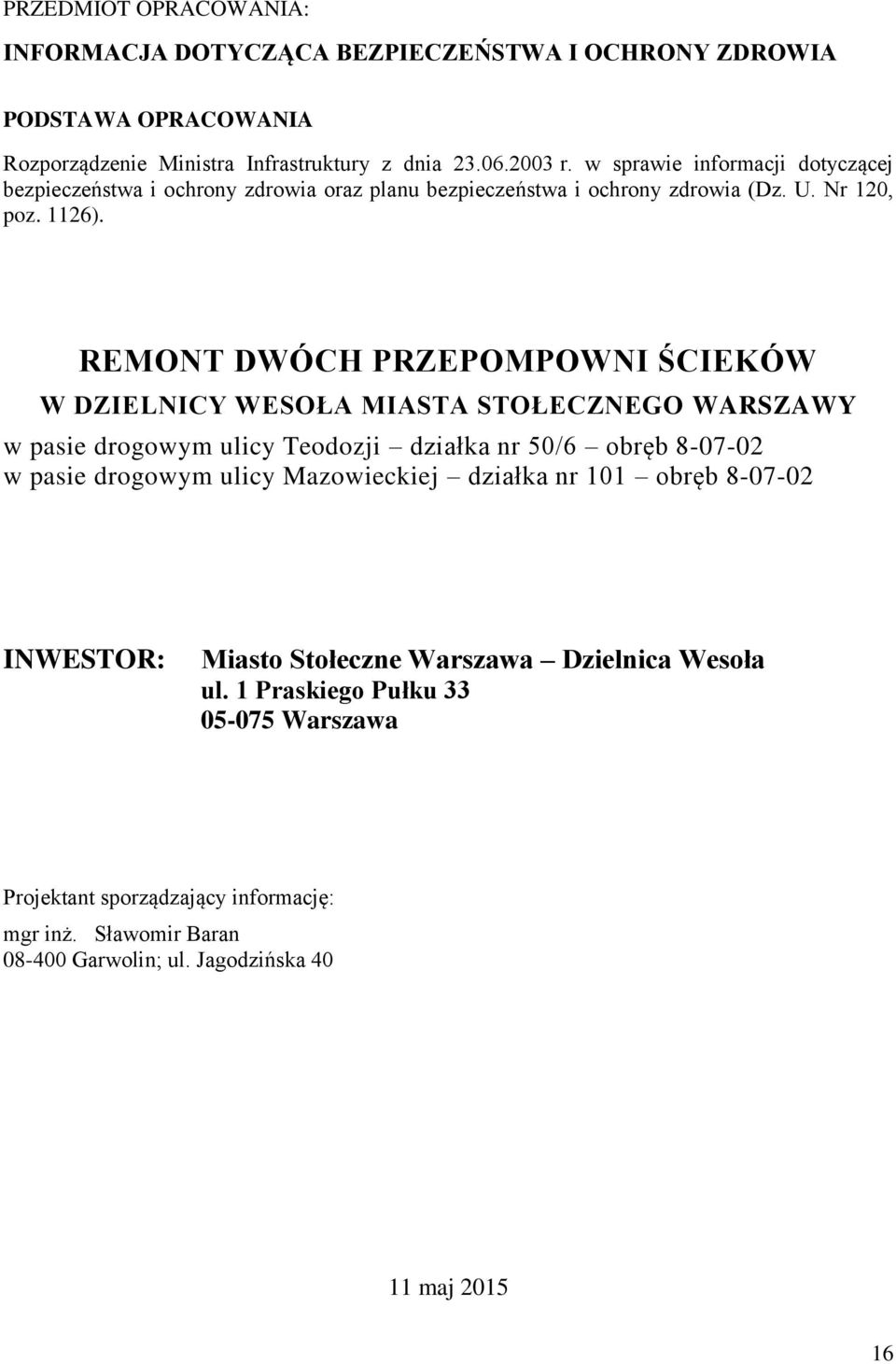 PRZEDMIOT OPRACOWANIA:

INFORMACJA DOTYCZĄCA BEZPIECZEŃSTWA I OCHRONY ZDROWIA

PODSTAWA OPRACOWANIA

Rozporządzenie Ministra Infrastruktury z dnia 23.06.2003 r. w sprawie informacji dotyczącej bezpieczeństwa i ochrony zdrowia oraz planu bezpieczeństwa i ochrony zdrowia (Dz. U. Nr 120, poz. 1126).

REMONT DWÓCH PRZEPOMPOWNI ŚCIEKÓW

W DZIELNICY WESOŁA MIASTA STOŁECZNEGO WARSZAWY

w pasie drogowym ulicy Teodozji – działka nr 50/6 – obręb 8-07-02
w pasie drogowym ulicy Mazowieckiej – działka nr 101 – obręb 8-07-02

INWESTOR: Miasto Stołeczne Warszawa – Dzielnica Wesoła
ul. 1 Praskiego Pułku 33
05-075 Warszawa

Projektant sporządzający informację:
mgr inż. Sławomir Baran
08-400 Garwolin; ul. Jagodzińska 40

11 maj 2015

16